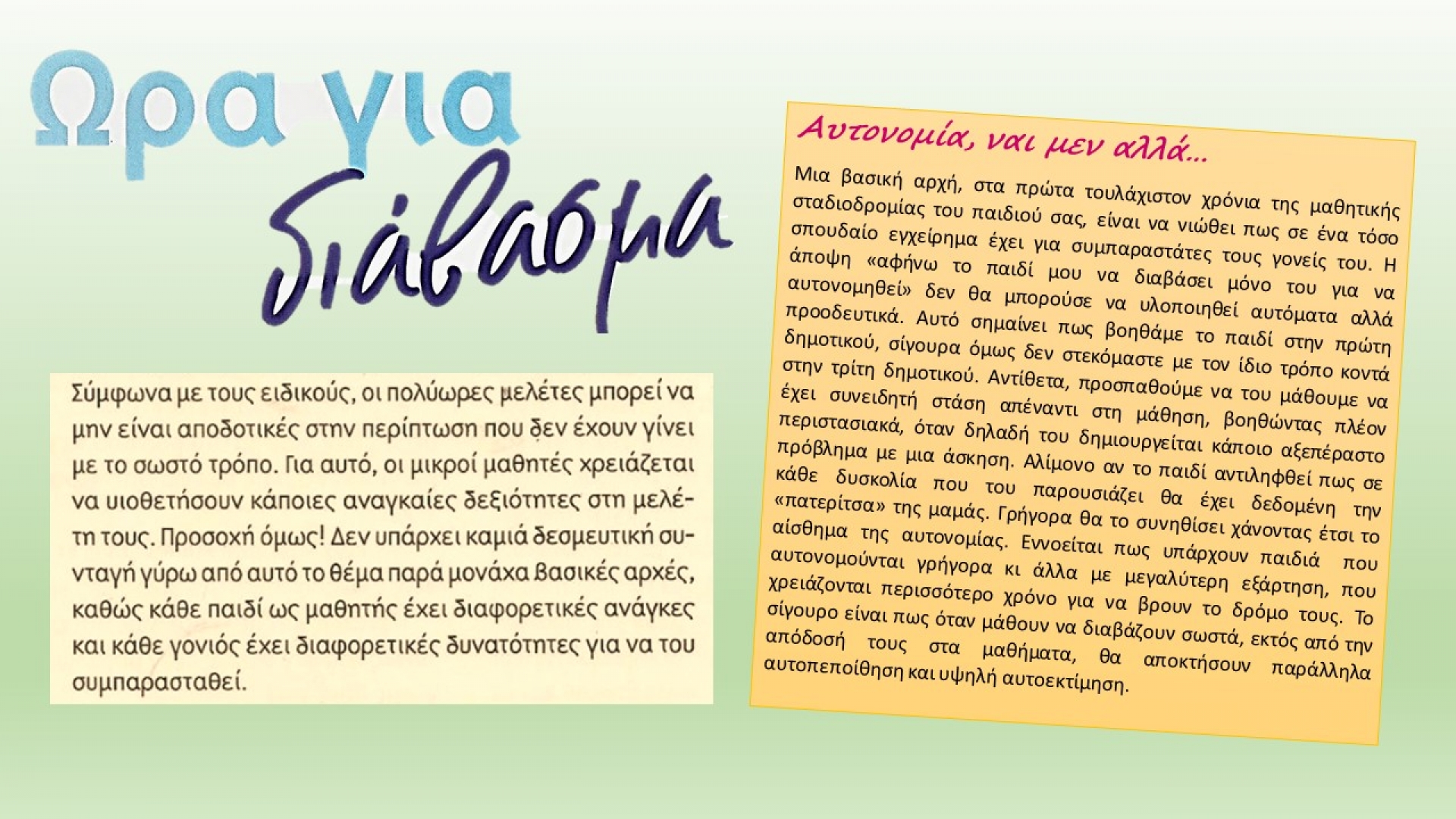 Ωρα για διάβασμα

Σύμφωνα με τους ειδικούς, οι πολύωρες μελέτες μπορεί να μην είναι αποδοτικές στην περίπτωση που δεν έχουν γίνει με το σωστό τρόπο. Για αυτό, οι μικροί μαθητές χρειάζεται να υιοθετήσουν κάποιες αναγκαίες δεξιότητες στη μελέτη τους. Προσοχή όμως! Δεν υπάρχει καμιά δεσμευτική συνταγή γύρω από αυτό το θέμα παρά μονάχα βασικές αρχές, καθώς κάθε παιδί ως μαθητής έχει διαφορετικές ανάγκες και κάθε γονιός έχει διαφορετικές δυνατότητες για να του συμπαρασταθεί.

Αυτονομία, ναι μεν αλλά...

Μια βασική αρχή, στα πρώτα τουλάχιστον χρόνια της μαθητικής σταδιοδρομίας του παιδιού σας, είναι να νιώθει πως σε ένα τόσο σπουδαίο εγχείρημα έχει για συμπαραστάτες τους γονείς του. Η άποψη «αφήνω το παιδί μου να διαβάσει μόνο του για να αυτονομηθεί» δεν θα μπορούσε να υλοποιηθεί αυτόματα αλλά προοδευτικά. Αυτό σημαίνει πως βοηθάμε το παιδί στην πρώτη δημοτικού, σίγουρα όμως δεν στεκόμαστε με τον ίδιο τρόπο κοντά στην τρίτη δημοτικού. Αντίθετα, προσπαθούμε να του μάθουμε να έχει συνειδητή στάση απέναντι στη μάθηση, βοηθώντας πλέον περιστασιακά, όταν δηλαδή του δημιουργείται κάποιο αξεπέραστο πρόβλημα με μια άσκηση. Αλίμονο αν το παιδί αντιληφθεί πως σε κάθε δυσκολία που του παρουσιάζει θα έχει δεδομένη την «πατερίτσα» της μαμάς. Γρήγορα θα το συνηθίσει χάνοντας έτσι το αίσθημα της αυτονομίας. Εννοείται πως υπάρχουν παιδιά που αυτονομούνται γρήγορα κι άλλα με μεγαλύτερη εξάρτηση, που χρειάζονται περισσότερο χρόνο για να βρουν το δρόμο τους. Το σίγουρο είναι πως όταν μάθουν να διαβάζουν σωστά, εκτός από την απόδοσή τους στα μαθήματα, θα αποκτήσουν παράλληλα αυτοπεποίθηση και υψηλή αυτοεκτίμηση.